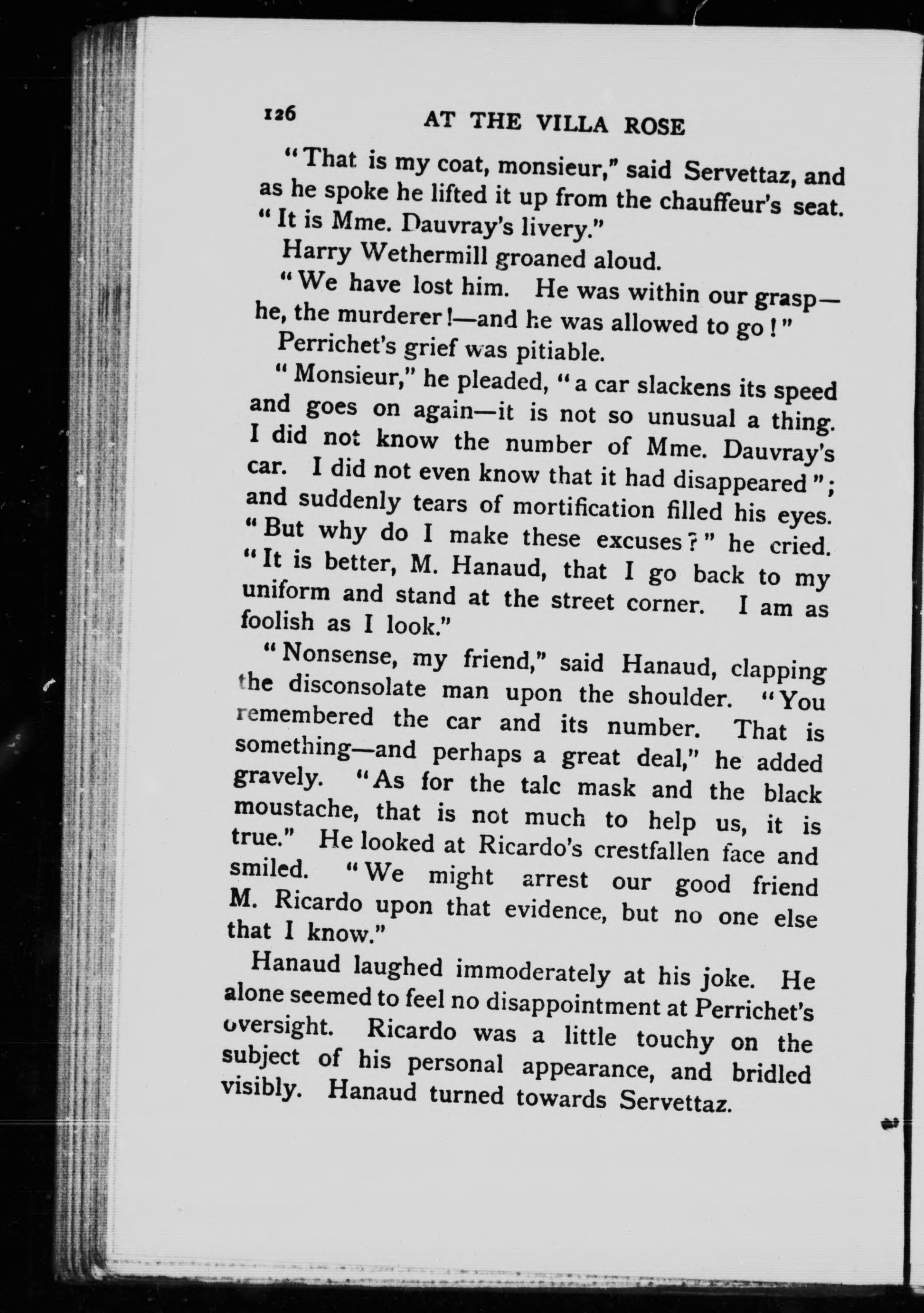 126 AT THE VILLA ROSE

"That is my coat, monsieur," said Servettaz, and as he spoke he lifted it up from the chauffeur's seat. "It is Mme. Dauvray's livery."

Harry Wethermill groaned aloud.

"We have lost him. He was within our grasp—he, the murderer!—and he was allowed to go!"

Perrichet's grief was pitiable.

"Monsieur," he pleaded, "a car slackens its speed and goes on again—it is not so unusual a thing. I did not know the number of Mme. Dauvray's car. I did not even know that it had disappeared"; and suddenly tears of mortification filled his eyes. "But why do I make these excuses?" he cried. "It is better, M. Hanaud, that I go back to my uniform and stand at the street corner. I am as foolish as I look."

"Nonsense, my friend," said Hanaud, clapping the disconsolate man upon the shoulder. "You remembered the car and its number. That is something—and perhaps a great deal," he added gravely. "As for the talc mask and the black moustache, that is not much to help us, it is true." He looked at Ricardo's crestfallen face and smiled. "We might arrest our good friend M. Ricardo upon that evidence, but no one else that I know."

Hanaud laughed immoderately at his joke. He alone seemed to feel no disappointment at Perrichet's oversight. Ricardo was a little touchy on the subject of his personal appearance, and bridled visibly. Hanaud turned towards Servettaz.